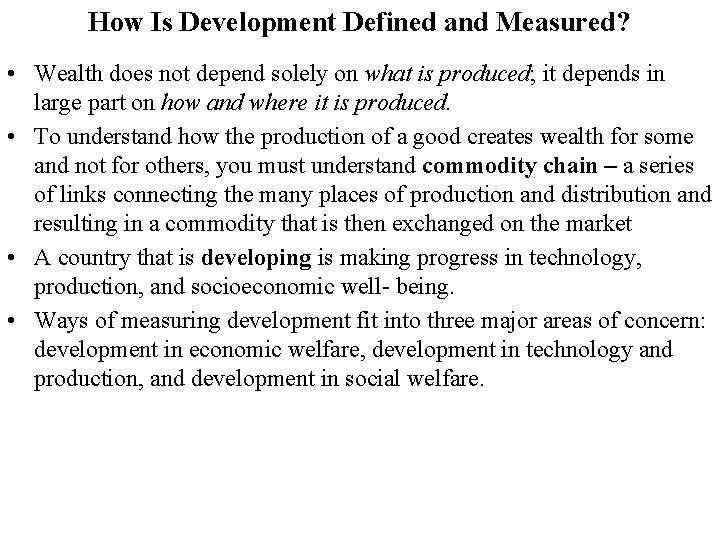 How Is Development Defined and Measured?

• Wealth does not depend solely on what is produced; it depends in large part on how and where it is produced.

• To understand how the production of a good creates wealth for some and not for others, you must understand commodity chain – a series of links connecting the many places of production and distribution and resulting in a commodity that is then exchanged on the market

• A country that is developing is making progress in technology, production, and socioeconomic well- being.

• Ways of measuring development fit into three major areas of concern: development in economic welfare, development in technology and production, and development in social welfare.